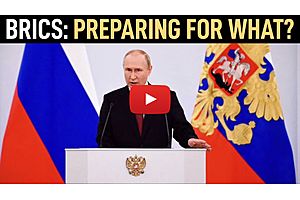 BRICS: PREPARING FOR WHAT?